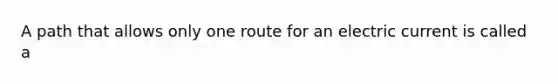 A path that allows only one route for an electric current is called a